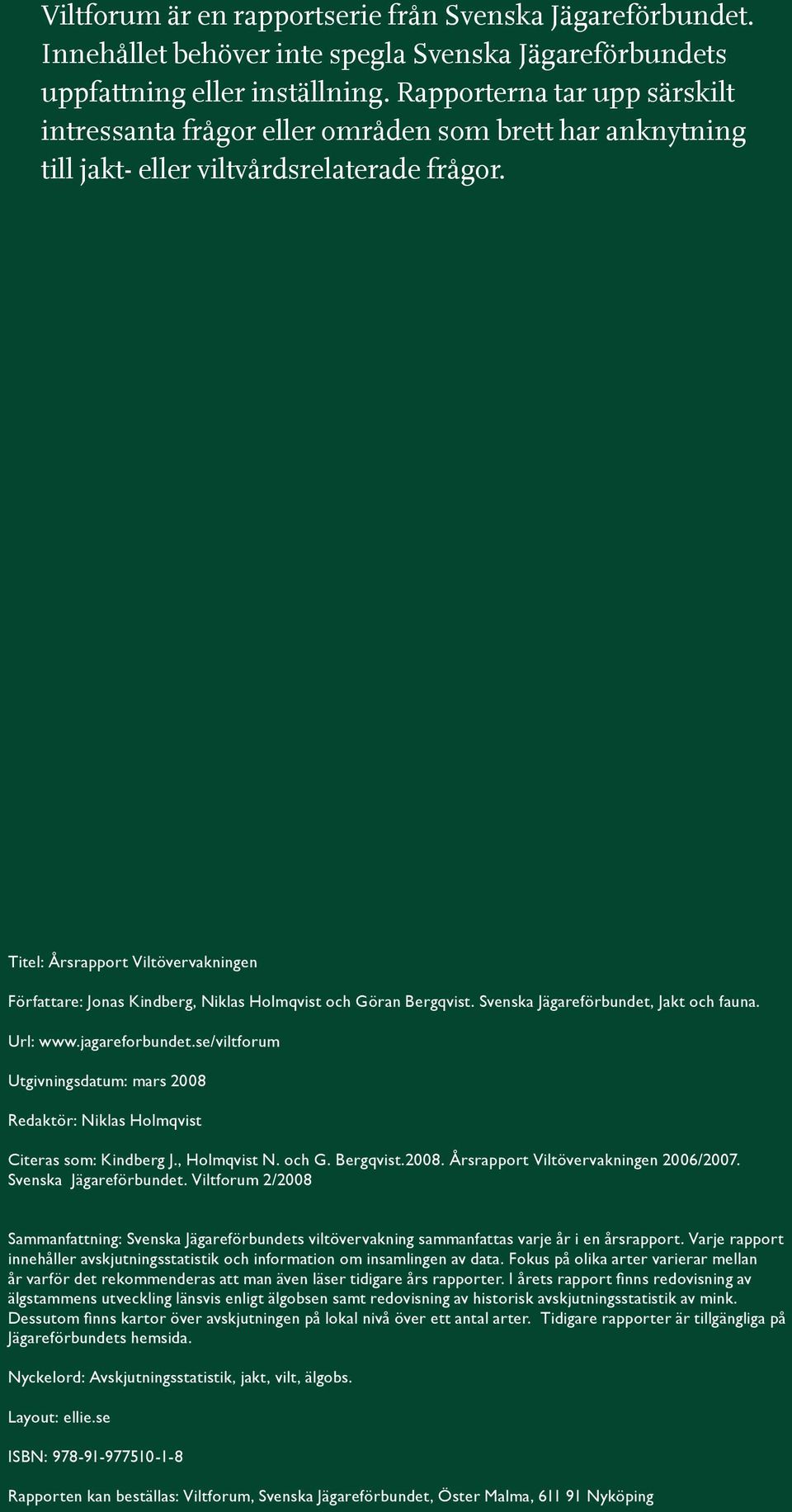 Viltforum är en rapportserie från Svenska Jägareförbundet. Innehållet behöver inte spegla Svenska Jägareförbundets uppfattning eller inställning. Rapporterna tar upp särskilt intressanta frågor eller områden som brett har anknytning till jakt- eller viltvårdsrelaterade frågor.

Titel: Årsrapport Viltövervakningen

Författare: Jonas Kindberg, Niklas Holmqvist och Göran Bergqvist. Svenska Jägareförbundet, Jakt och fauna.

Url: www.jagareforbundet.se/viltforum

Utgivningsdatum: mars 2008

Redaktör: Niklas Holmqvist

Citeras som: Kindberg J., Holmqvist N. och G. Bergqvist.2008. Årsrapport Viltövervakningen 2006/2007. Svenska Jägareförbundet. Viltforum 2/2008

Sammanfattning: Svenska Jägareförbundets viltövervakning sammanfattas varje år i en årsrapport. Varje rapport innehåller avskjutningsstatistik och information om insamlingen av data. Fokus på olika arter varierar mellan år varför det rekommenderas att man även läser tidigare års rapporter. I årets rapport finns redovisning av älgstammens utveckling länsvis enligt älgobsen samt redovisning av historisk avskjutningsstatistik av mink. Dessutom finns kartor över avskjutningen på lokal nivå över ett antal arter. Tidigare rapporter är tillgängliga på Jägareförbundets hemsida.

Nyckelord: Avskjutningsstatistik, jakt, vilt, älgobs.

Layout: ellie.se

ISBN: 978-91-977510-1-8

Rapporten kan beställas: Viltforum, Svenska Jägareförbundet, Öster Malma, 611 91 Nyköping